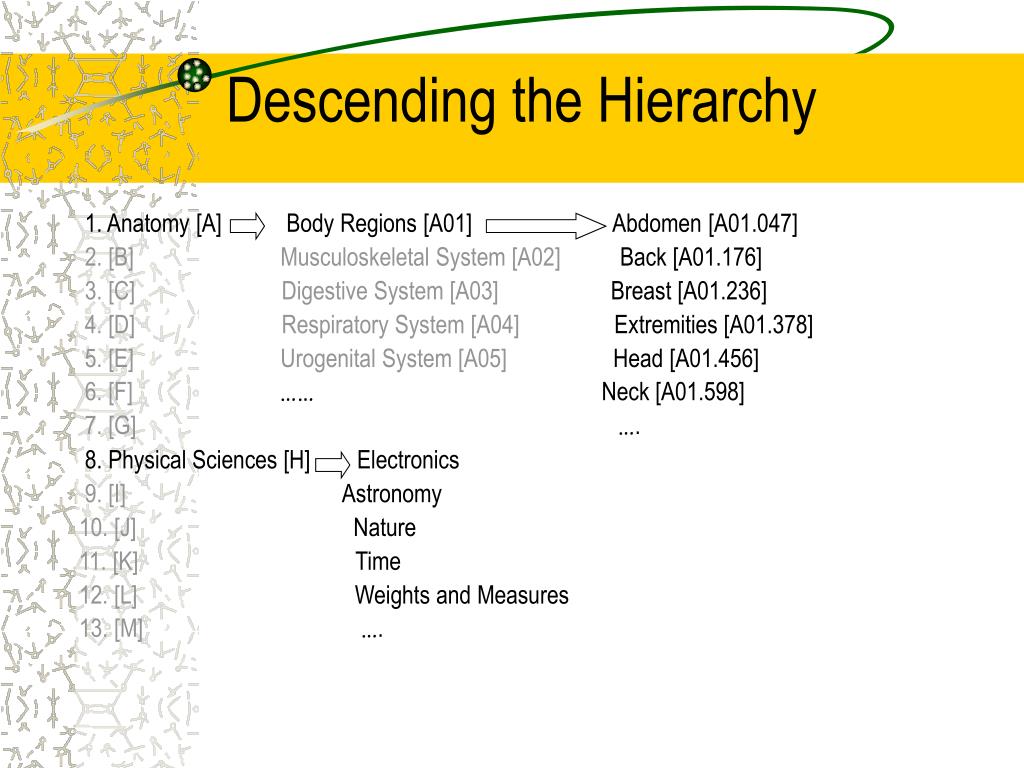 Descending the Hierarchy

1. Anatomy [A] Body Regions [A01] Abdomen [A01.047]
2. [B] Musculoskeletal System [A02] Back [A01.176]
3. [C] Digestive System [A03] Breast [A01.236]
4. [D] Respiratory System [A04] Extremities [A01.378]
5. [E] Urogenital System [A05] Head [A01.456]
6. [F] ...... Neck [A01.598]
7. [G] ....
8. Physical Sciences [H] Electronics
9. [I] Astronomy
10. [J] Nature
11. [K] Time
12. [L] Weights and Measures
13. [M] ....